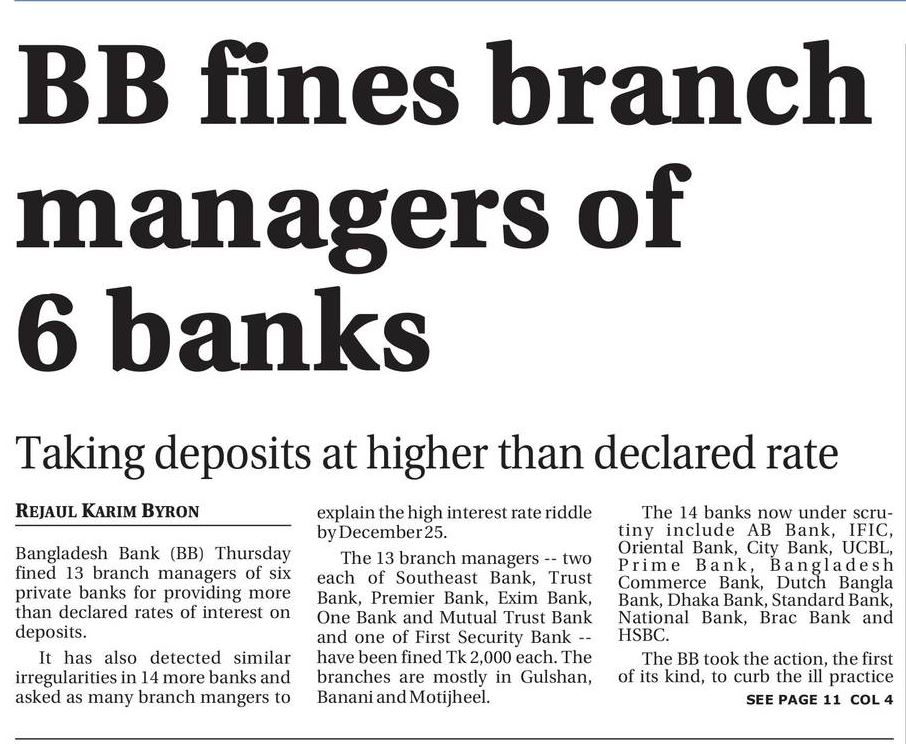 BB fines branch managers of 6 banks

Taking deposits at higher than declared rate

REJAUL KARIM BYRON

Bangladesh Bank (BB) Thursday fined 13 branch managers of six private banks for providing more than declared rates of interest on deposits.

It has also detected similar irregularities in 14 more banks and asked as many branch mangers to explain the high interest rate riddle by December 25.

The 13 branch managers -- two each of Southeast Bank, Trust Bank, Premier Bank, Exim Bank, One Bank and Mutual Trust Bank and one of First Security Bank -- have been fined Tk 2,000 each. The branches are mostly in Gulshan, Banani and Motijheel.

The 14 banks now under scrutiny include AB Bank, IFIC, Oriental Bank, City Bank, UCBL, Prime Bank, Bangladesh Commerce Bank, Dutch Bangla Bank, Dhaka Bank, Standard Bank, National Bank, Brac Bank and HSBC.

The BB took the action, the first of its kind, to curb the ill practice

SEE PAGE 11 COL 4